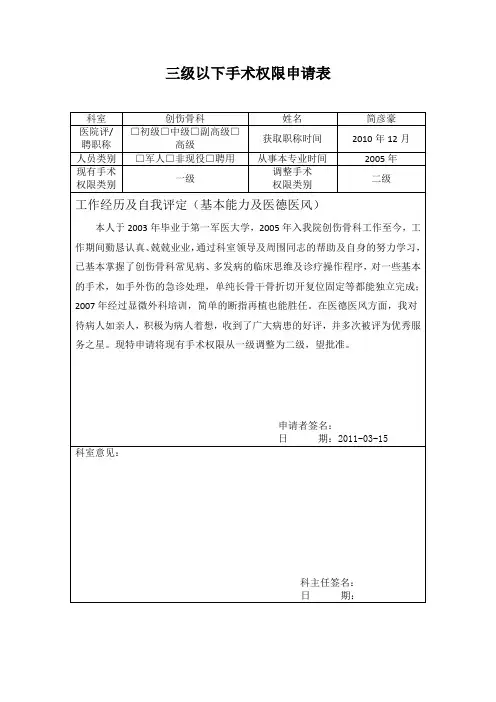 三级以下手术权限申请表

| 科室 | 创伤骨科 | 姓名 | 简彦豪 |
|---|---|---|---|
| 医院评/聘职称 | □初级□中级□副高级□高级 | 获取职称时间 | 2010 年 12 月 |
| 人员类别 | □军人□非现役□聘用 | 从事本专业时间 | 2005 年 |
| 现有手术权限类别 | 一级 | 调整手术权限类别 | 二级 |

工作经历及自我评定（基本能力及医德医风）

本人于 2003 年毕业于第一军医大学，2005 年入我院创伤骨科工作至今，工作期间勤恳认真、兢兢业业，通过科室领导及周围同志的帮助及自身的努力学习，已基本掌握了创伤骨科常见病、多发病的临床思维及诊疗操作程序，对一些基本的手术，如手外伤的急诊处理，单纯长骨干骨折切开复位固定等都能独立完成；2007 年经过显微外科培训，简单的断指再植也能胜任。在医德医风方面，我对待病人如亲人，积极为病人着想，收到了广大病患的好评，并多次被评为优秀服务之星。现特申请将现有手术权限从一级调整为二级，望批准。

申请者签名：
日　　期：2011-03-15

科室意见：

科主任签名：
日　　期：